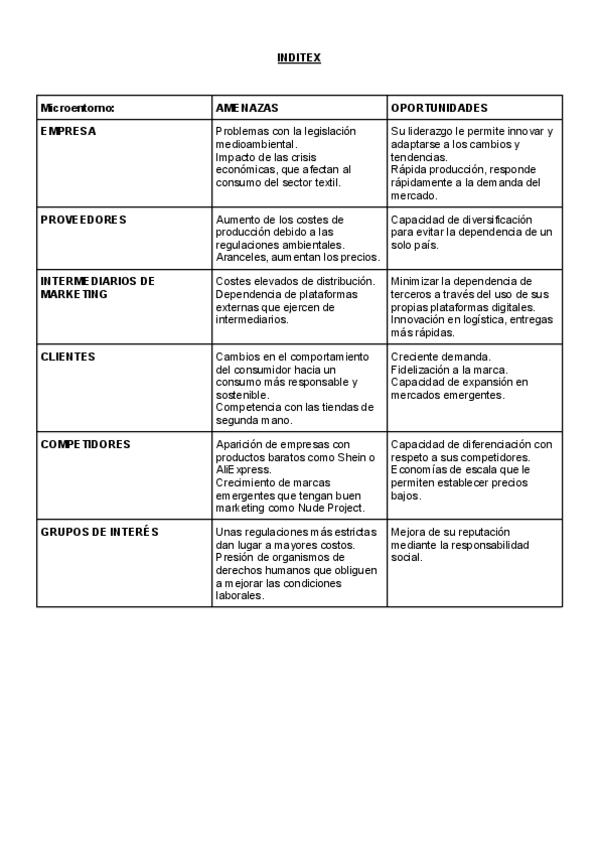 INDITEX

| Microentorno: | AMENAZAS | OPORTUNIDADES |
|---|---|---|
| EMPRESA | Problemas con la legislación medioambiental. Impacto de las crisis económicas, que afectan al consumo del sector textil. | Su liderazgo le permite innovar y adaptarse a los cambios y tendencias. Rápida producción, responde rápidamente a la demanda del mercado. |
| PROVEEDORES | Aumento de los costes de producción debido a las regulaciones ambientales. Aranceles, aumentan los precios. | Capacidad de diversificación para evitar la dependencia de un solo país. |
| INTERMEDIARIOS DE MARKETING | Costes elevados de distribución. Dependencia de plataformas externas que ejercen de intermediarios. | Minimizar la dependencia de terceros a través del uso de sus propias plataformas digitales. Innovación en logística, entregas más rápidas. |
| CLIENTES | Cambios en el comportamiento del consumidor hacia un consumo más responsable y sostenible. Competencia con las tiendas de segunda mano. | Creciente demanda. Fidelización a la marca. Capacidad de expansión en mercados emergentes. |
| COMPETIDORES | Aparición de empresas con productos baratos como Shein o AliExpress. Crecimiento de marcas emergentes que tengan buen marketing como Nude Project. | Capacidad de diferenciación con respeto a sus competidores. Economías de escala que le permiten establecer precios bajos. |
| GRUPOS DE INTERÉS | Unas regulaciones más estrictas dan lugar a mayores costos. Presión de organismos de derechos humanos que obliguen a mejorar las condiciones laborales. | Mejora de su reputación mediante la responsabilidad social. |